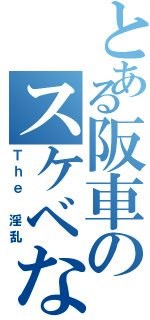 とある阪車の
スケベな
The 淫乱